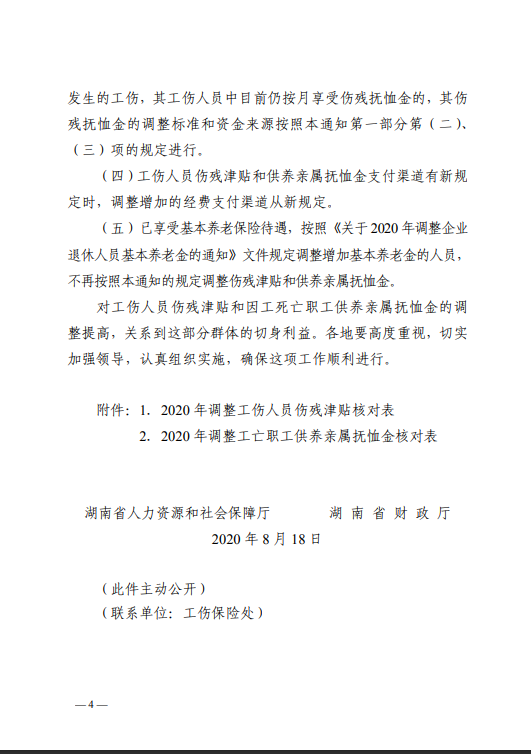 发生的工伤，其工伤人员中目前仍按月享受伤残抚恤金的，其伤残抚恤金的调整标准和资金来源按照本通知第一部分第（二）、（三）项的规定进行。

（四）工伤人员伤残津贴和供养亲属抚恤金支付渠道有新规定时，调整增加的经费支付渠道从新规定。

（五）已享受基本养老保险待遇，按照《关于2020年调整企业退休人员基本养老金的通知》文件规定调整增加基本养老金的人员，不再按照本通知的规定调整伤残津贴和供养亲属抚恤金。

对工伤人员伤残津贴和因工死亡职工供养亲属抚恤金的调整提高，关系到这部分群体的切身利益。各地要高度重视，切实加强领导，认真组织实施，确保这项工作顺利进行。

附件：1. 2020年调整工伤人员伤残津贴核对表
2. 2020年调整工亡职工供养亲属抚恤金核对表

湖南省人力资源和社会保障厅　　湖南省财政厅
2020年8月18日

（此件主动公开）
（联系单位：工伤保险处）

—4—